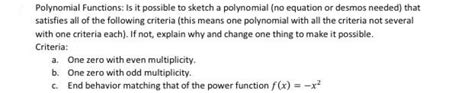 Polynomial Functions: Is it possible to sketch a polynomial (no equation or desmos needed) that satisfies all of the following criteria (this means one polynomial with all the criteria not several with one criteria each). If not, explain why and change one thing to make it possible.
Criteria:
a. One zero with even multiplicity.
b. One zero with odd multiplicity.
c. End behavior matching that of the power function $f(x) = -x^2$